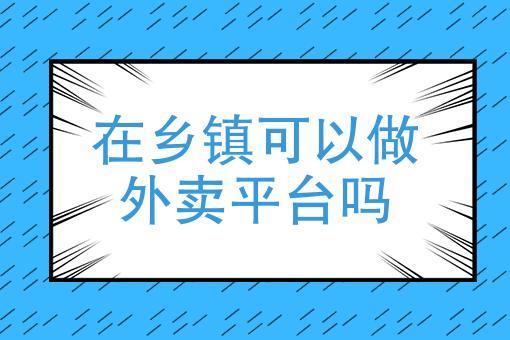 在乡镇可以做外卖平台吗